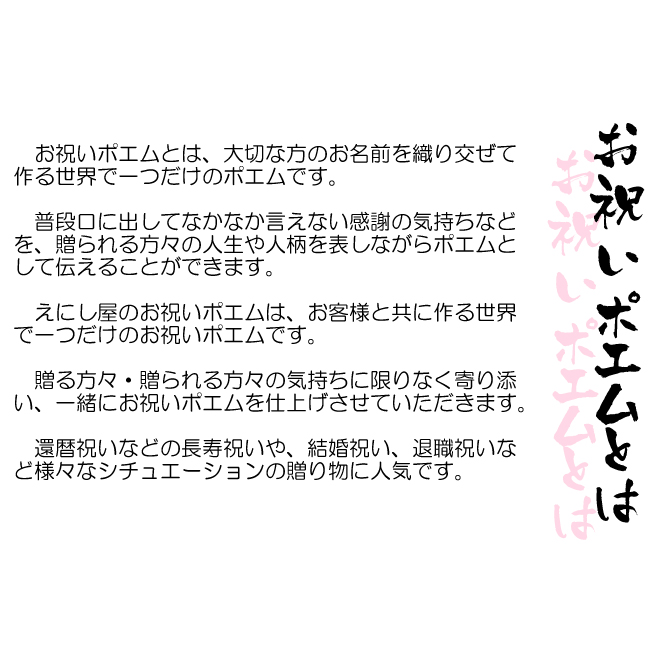 お祝いポエムとは

お祝いポエムとは

お祝いポエムとは、大切な方のお名前を織り交ぜて作る世界で一つだけのポエムです。

普段口に出してなかなか言えない感謝の気持ちなどを、贈られる方々の人生や人柄を表しながらポエムとして伝えることができます。

えにし屋のお祝いポエムは、お客様と共に作る世界で一つだけのお祝いポエムです。

贈る方々・贈られる方々の気持ちに限りなく寄り添い、一緒にお祝いポエムを仕上げさせていただきます。

還暦祝いなどの長寿祝いや、結婚祝い、退職祝いなど様々なシチュエーションの贈り物に人気です。